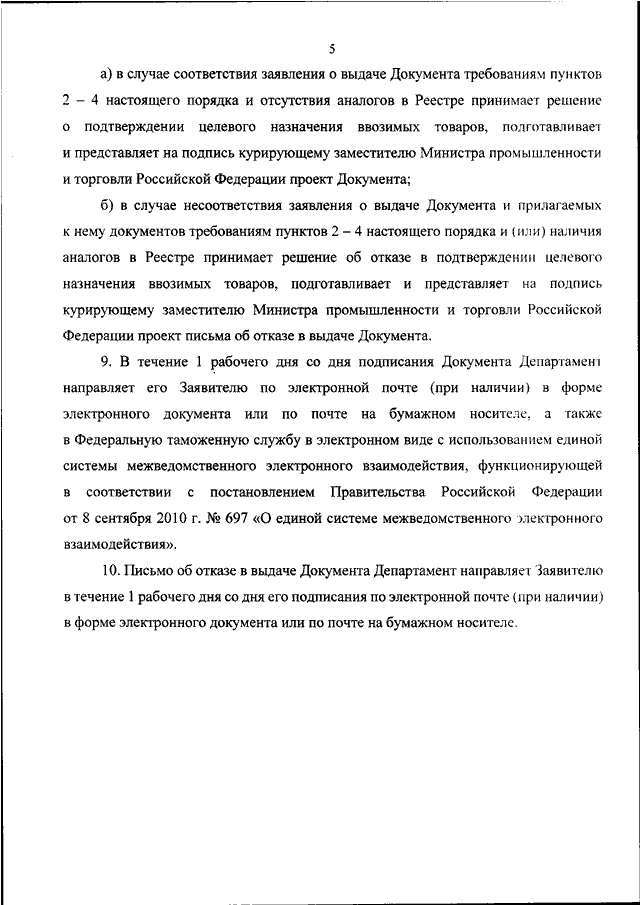 5

а) в случае соответствия заявления о выдаче Документа требованиям пунктов 2 – 4 настоящего порядка и отсутствия аналогов в Реестре принимает решение о подтверждении целевого назначения ввозимых товаров, подготавливает и представляет на подпись курирующему заместителю Министра промышленности и торговли Российской Федерации проект Документа;

б) в случае несоответствия заявления о выдаче Документа и прилагаемых к нему документов требованиям пунктов 2 – 4 настоящего порядка и (или) наличия аналогов в Реестре принимает решение об отказе в подтверждении целевого назначения ввозимых товаров, подготавливает и представляет на подпись курирующему заместителю Министра промышленности и торговли Российской Федерации проект письма об отказе в выдаче Документа.

9. В течение 1 рабочего дня со дня подписания Документа Департамент направляет его Заявителю по электронной почте (при наличии) в форме электронного документа или по почте на бумажном носителе, а также в Федеральную таможенную службу в электронном виде с использованием единой системы межведомственного электронного взаимодействия, функционирующей в соответствии с постановлением Правительства Российской Федерации от 8 сентября 2010 г. № 697 «О единой системе межведомственного электронного взаимодействия».

10. Письмо об отказе в выдаче Документа Департамент направляет Заявителю в течение 1 рабочего дня со дня его подписания по электронной почте (при наличии) в форме электронного документа или по почте на бумажном носителе.